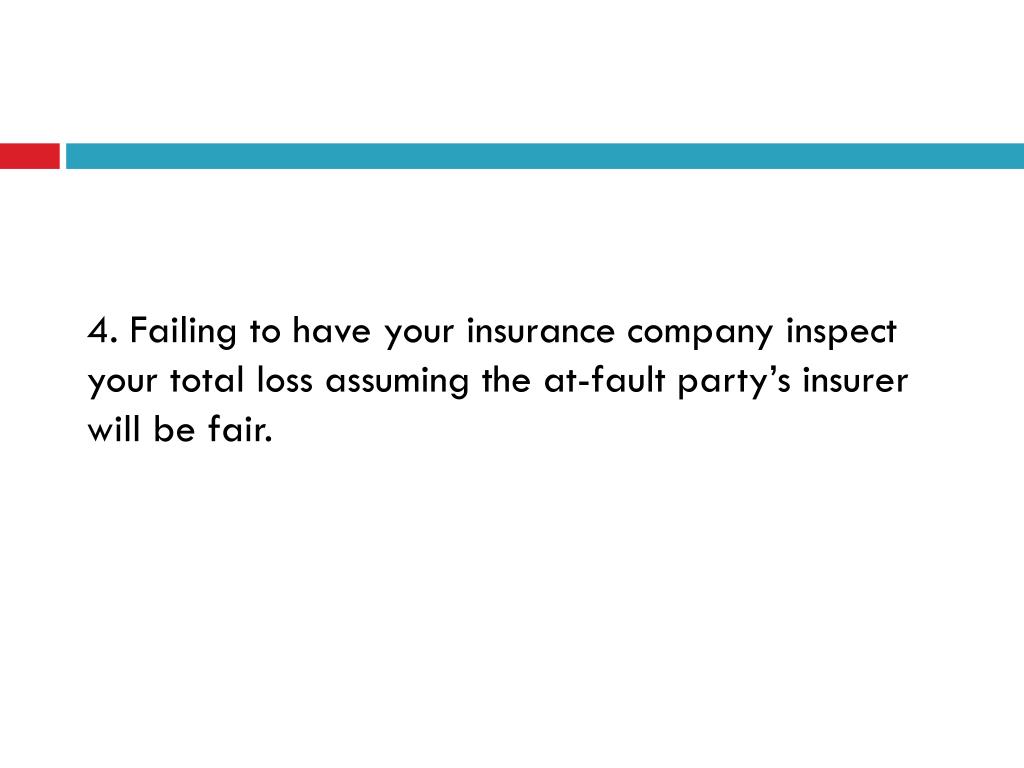 4. Failing to have your insurance company inspect your total loss assuming the at-fault party's insurer will be fair.